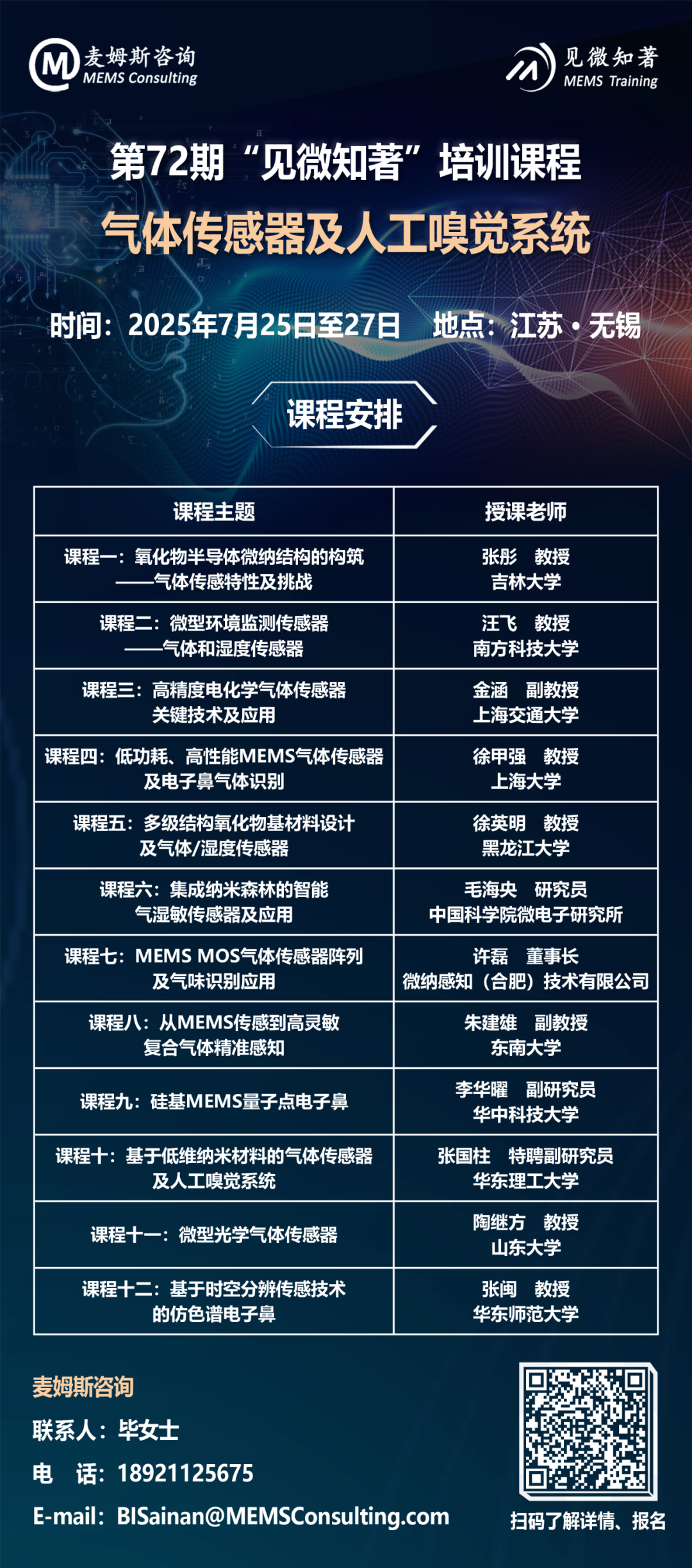 麦姆斯咨询
MEMS Consulting

见微知著
MEMS Training

第72期“见微知著”培训课程
气体传感器及人工嗅觉系统

时间：2025年7月25日至27日 地点：江苏·无锡

课程安排

| 课程主题 | 授课老师 |
|---|---|
| 课程一：氧化物半导体微纳结构的构筑——气体传感特性及挑战 | 张彤 教授 吉林大学 |
| 课程二：微型环境监测传感器——气体和湿度传感器 | 汪飞 教授 南方科技大学 |
| 课程三：高精度电化学气体传感器关键技术及应用 | 金涵 副教授 上海交通大学 |
| 课程四：低功耗、高性能MEMS气体传感器及电子鼻气体识别 | 徐甲强 教授 上海大学 |
| 课程五：多级结构氧化物基材料设计及气体/湿度传感器 | 徐英明 教授 黑龙江大学 |
| 课程六：集成纳米森林的智能气湿敏传感器及应用 | 毛海央 研究员 中国科学院微电子研究所 |
| 课程七：MEMS MOS气体传感器阵列及气味识别应用 | 许磊 董事长 微纳感知（合肥）技术有限公司 |
| 课程八：从MEMS传感到高灵敏复合气体精准感知 | 朱建雄 副教授 东南大学 |
| 课程九：硅基MEMS量子点电子鼻 | 李华曜 副研究员 华中科技大学 |
| 课程十：基于低维纳米材料的气体传感器及人工嗅觉系统 | 张国柱 特聘副研究员 华东理工大学 |
| 课程十一：微型光学气体传感器 | 陶继方 教授 山东大学 |
| 课程十二：基于时空分辨传感技术的仿色谱电子鼻 | 张闽 教授 华东师范大学 |

麦姆斯咨询
联系人：毕女士
电 话：18921125675
E-mail：BISainan@MEMSConsulting.com

扫码了解详情、报名